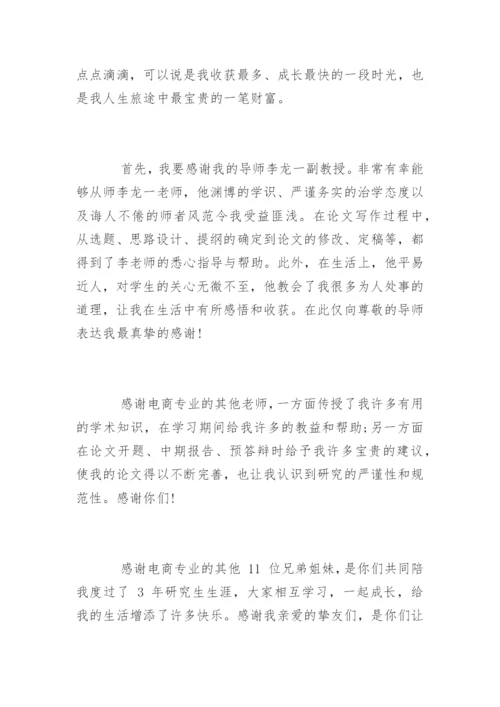 点点滴滴，可以说是我收获最多、成长最快的一段时光，也是我人生旅途中最宝贵的一笔财富。

首先，我要感谢我的导师李龙一副教授。非常有幸能够从师李龙一老师，他渊博的学识、严谨务实的治学态度以及诲人不倦的师者风范令我受益匪浅。在论文写作过程中，从选题、思路设计、提纲的确定到论文的修改、定稿等，都得到了李老师的悉心指导与帮助。此外，在生活上，他平易近人，对学生的关心无微不至，他教会了我很多为人处事的道理，让我在生活中有所感悟和收获。在此仅向尊敬的导师表达我最真挚的感谢！

感谢电商专业的其他老师，一方面传授了我许多有用的学术知识，在学习期间给我许多的教益和帮助；另一方面在论文开题、中期报告、预答辩时给予我许多宝贵的建议，使我的论文得以不断完善，也让我认识到研究的严谨性和规范性。感谢你们！

感谢电商专业的其他 11 位兄弟姐妹，是你们共同陪我度过了 3 年研究生生涯，大家相互学习，一起成长，给我的生活增添了许多快乐。感谢我亲爱的挚友们，是你们让